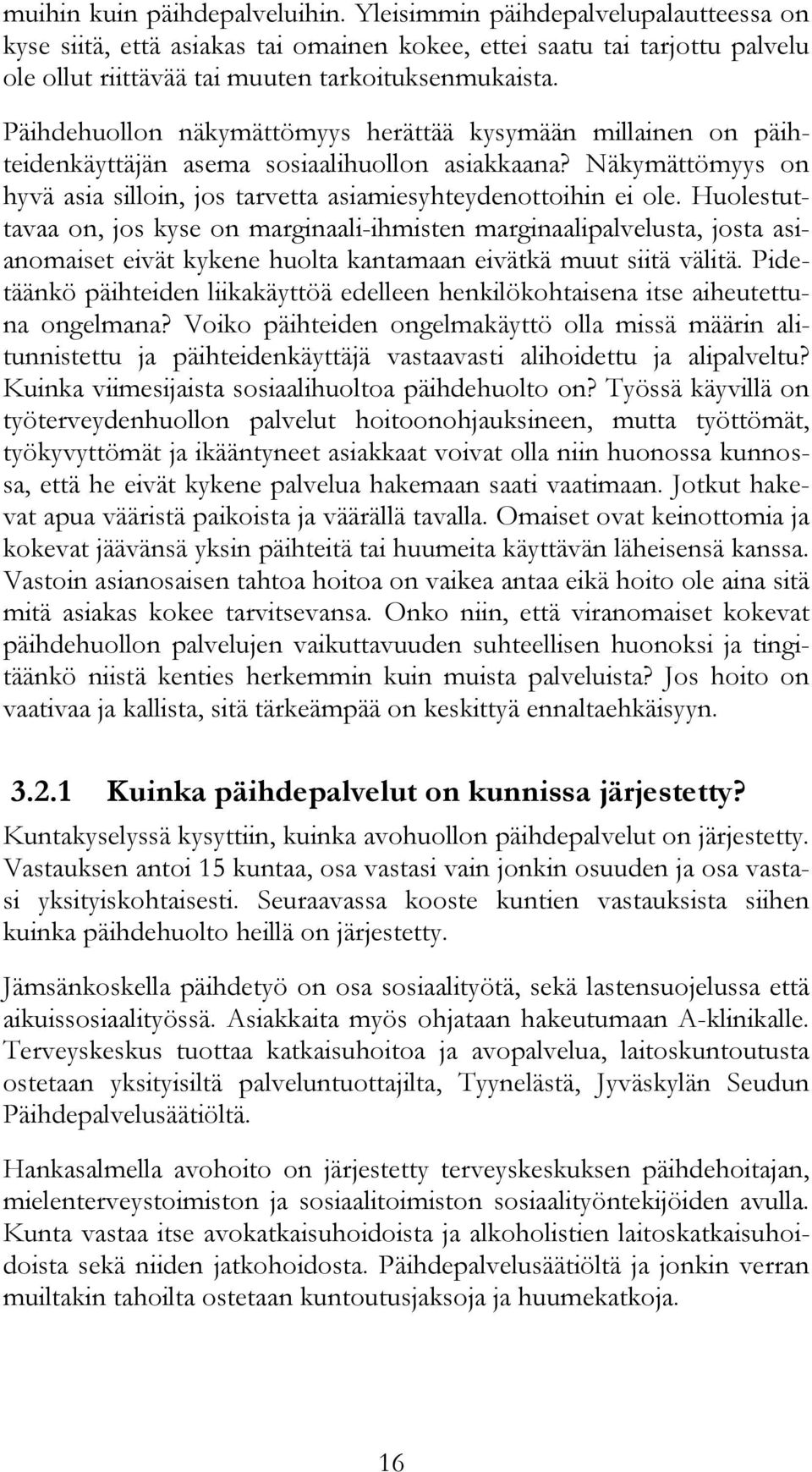 muihin kuin päihdepalveluihin. Yleisimmin päihdepalvelupalautteessa on kyse siitä, että asiakas tai omainen kokee, ettei saatu tai tarjottu palvelu ole ollut riittävää tai muuten tarkoituksenmukaista.

Päihdehuollon näkymättömyys herättää kysymään millainen on päihteidenkäyttäjän asema sosiaalihuollon asiakkaana? Näkymättömyys on hyvä asia silloin, jos tarvetta asiamiesyhteydenottoihin ei ole. Huolestuttavaa on, jos kyse on marginaali-ihmisten marginaalipalvelusta, josta asianomaiset eivät kykene huolta kantamaan eivätkä muut siitä välitä. Pidetäänkö päihteiden liikakäyttöä edelleen henkilökohtaisena itse aiheutettuna ongelmana? Voiko päihteiden ongelmakäyttö olla missä määrin alitunnistettu ja päihteidenkäyttäjä vastaavasti alihoidettu ja alipalveltu? Kuinka viimesijaista sosiaalihuoltoa päihdehuolto on? Työssä käyvillä on työterveydenhuollon palvelut hoitoonohjauksineen, mutta työttömät, työkyvyttömät ja ikääntyneet asiakkaat voivat olla niin huonossa kunnossa, että he eivät kykene palvelua hakemaan saati vaatimaan. Jotkut hakevat apua vääristä paikoista ja väärällä tavalla. Omaiset ovat keinottomia ja kokevat jäävänsä yksin päihteitä tai huumeita käyttävän läheisensä kanssa. Vastoin asianosaisen tahtoa hoitoa on vaikea antaa eikä hoito ole aina sitä mitä asiakas kokee tarvitsevansa. Onko niin, että viranomaiset kokevat päihdehuollon palvelujen vaikuttavuuden suhteellisen huonoksi ja tingitäänkö niistä kenties herkemmin kuin muista palveluista? Jos hoito on vaativaa ja kallista, sitä tärkeämpää on keskittyä ennaltaehkäisyyn.

3.2.1 Kuinka päihdepalvelut on kunnissa järjestetty?

Kuntakyselyssä kysyttiin, kuinka avohuollon päihdepalvelut on järjestetty. Vastauksen antoi 15 kuntaa, osa vastasi vain jonkin osuuden ja osa vastasi yksityiskohtaisesti. Seuraavassa kooste kuntien vastauksista siihen kuinka päihdehuolto heillä on järjestetty.

Jämsänkoskella päihdetyö on osa sosiaalityötä, sekä lastensuojelussa että aikuissosiaalityössä. Asiakkaita myös ohjataan hakeutumaan A-klinikalle. Terveyskeskus tuottaa katkaisuhoitoa ja avopalvelua, laitoskuntoutusta ostetaan yksityisiltä palveluntuottajilta, Tyynelästä, Jyväskylän Seudun Päihdepalvelusäätiöltä.

Hankasalmella avohoito on järjestetty terveyskeskuksen päihdehoitajan, mielenterveystoimiston ja sosiaalitoimiston sosiaalityöntekijöiden avulla. Kunta vastaa itse avokatkaisuhoidoista ja alkoholistien laitoskatkaisuhoidoista sekä niiden jatkohoidosta. Päihdepalvelusäätiöltä ja jonkin verran muiltakin tahoilta ostetaan kuntoutusjaksoja ja huumekatkoja.

16